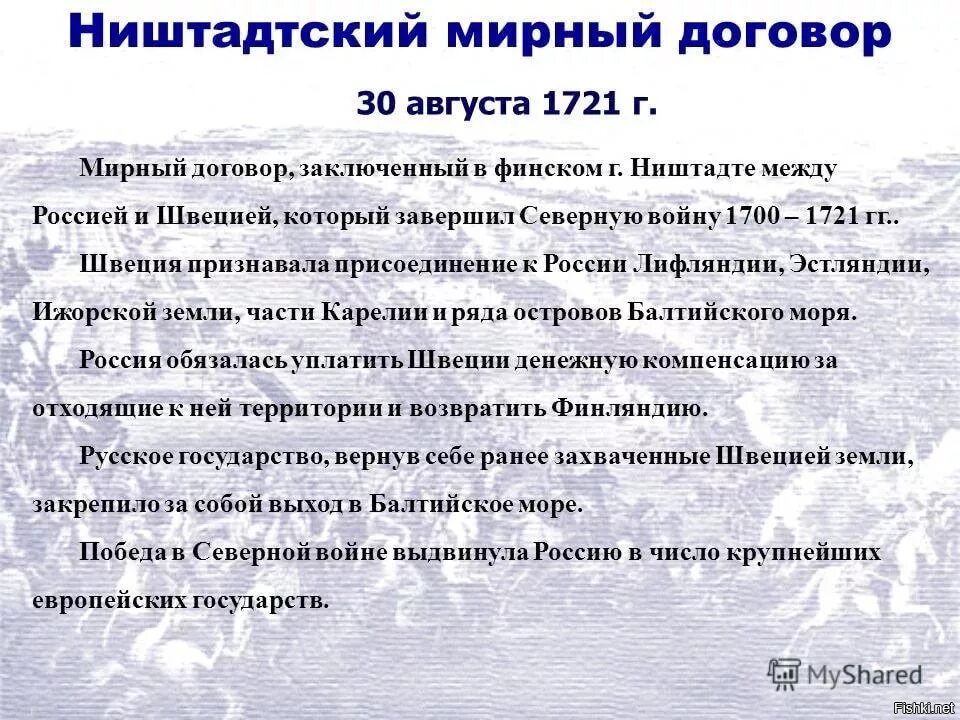 Ништадтский мирный договор

30 августа 1721 г.

Мирный договор, заключенный в финском г. Ништадте между Россией и Швецией, который завершил Северную войну 1700 – 1721 гг..

Швеция признавала присоединение к России Лифляндии, Эстляндии, Ижорской земли, части Карелии и ряда островов Балтийского моря.

Россия обязалась уплатить Швеции денежную компенсацию за отходящие к ней территории и возвратить Финляндию.

Русское государство, вернув себе ранее захваченные Швецией земли, закрепило за собой выход в Балтийское море.

Победа в Северной войне выдвинула Россию в число крупнейших европейских государств.

MyShared

Fishki.net